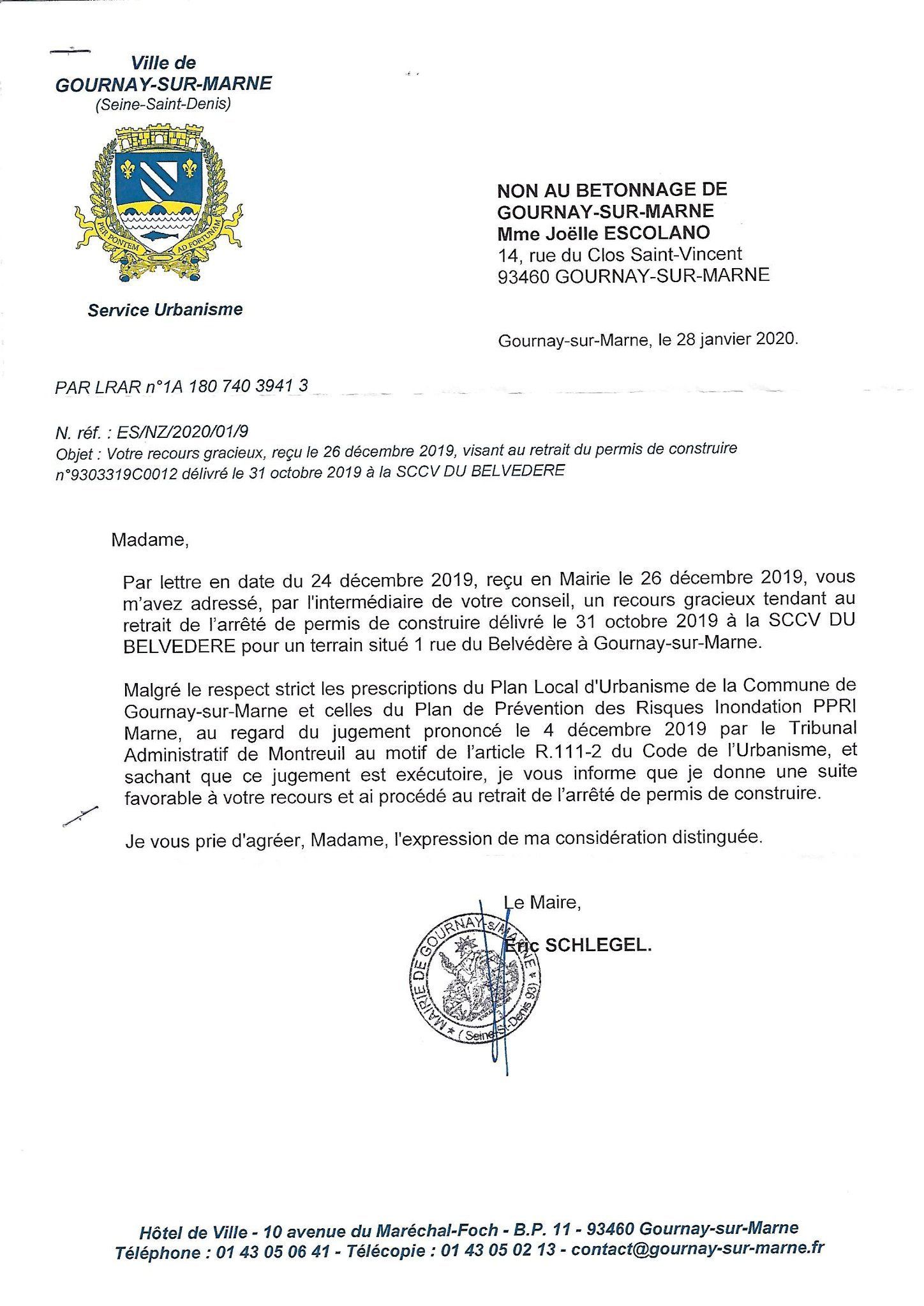 Ville de
GOURNAY-SUR-MARNE
(Seine-Saint-Denis)

PER PONTEM AD FORTUNAM

Service Urbanisme

NON AU BETONNAGE DE GOURNAY-SUR-MARNE
Mme Joëlle ESCOLANO
14, rue du Clos Saint-Vincent
93460 GOURNAY-SUR-MARNE

Gournay-sur-Marne, le 28 janvier 2020.

PAR LRAR n°1A 180 740 3941 3

N. réf. : ES/NZ/2020/01/9
Objet : Votre recours gracieux, reçu le 26 décembre 2019, visant au retrait du permis de construire n°9303319C0012 délivré le 31 octobre 2019 à la SCCV DU BELVEDERE

Madame,

Par lettre en date du 24 décembre 2019, reçu en Mairie le 26 décembre 2019, vous m'avez adressé, par l'intermédiaire de votre conseil, un recours gracieux tendant au retrait de l'arrêté de permis de construire délivré le 31 octobre 2019 à la SCCV DU BELVEDERE pour un terrain situé 1 rue du Belvédère à Gournay-sur-Marne.

Malgré le respect strict les prescriptions du Plan Local d'Urbanisme de la Commune de Gournay-sur-Marne et celles du Plan de Prévention des Risques Inondation PPRI Marne, au regard du jugement prononcé le 4 décembre 2019 par le Tribunal Administratif de Montreuil au motif de l'article R.111-2 du Code de l'Urbanisme, et sachant que ce jugement est exécutoire, je vous informe que je donne une suite favorable à votre recours et ai procédé au retrait de l'arrêté de permis de construire.

Je vous prie d'agréer, Madame, l'expression de ma considération distinguée.

Le Maire,

Eric SCHLEGEL.

MAIRIE DE GOURNAY-s/MARNE (Seine-St-Denis 93)

Hôtel de Ville - 10 avenue du Maréchal-Foch - B.P. 11 - 93460 Gournay-sur-Marne
Téléphone : 01 43 05 06 41 - Télécopie : 01 43 05 02 13 - contact@gournay-sur-marne.fr